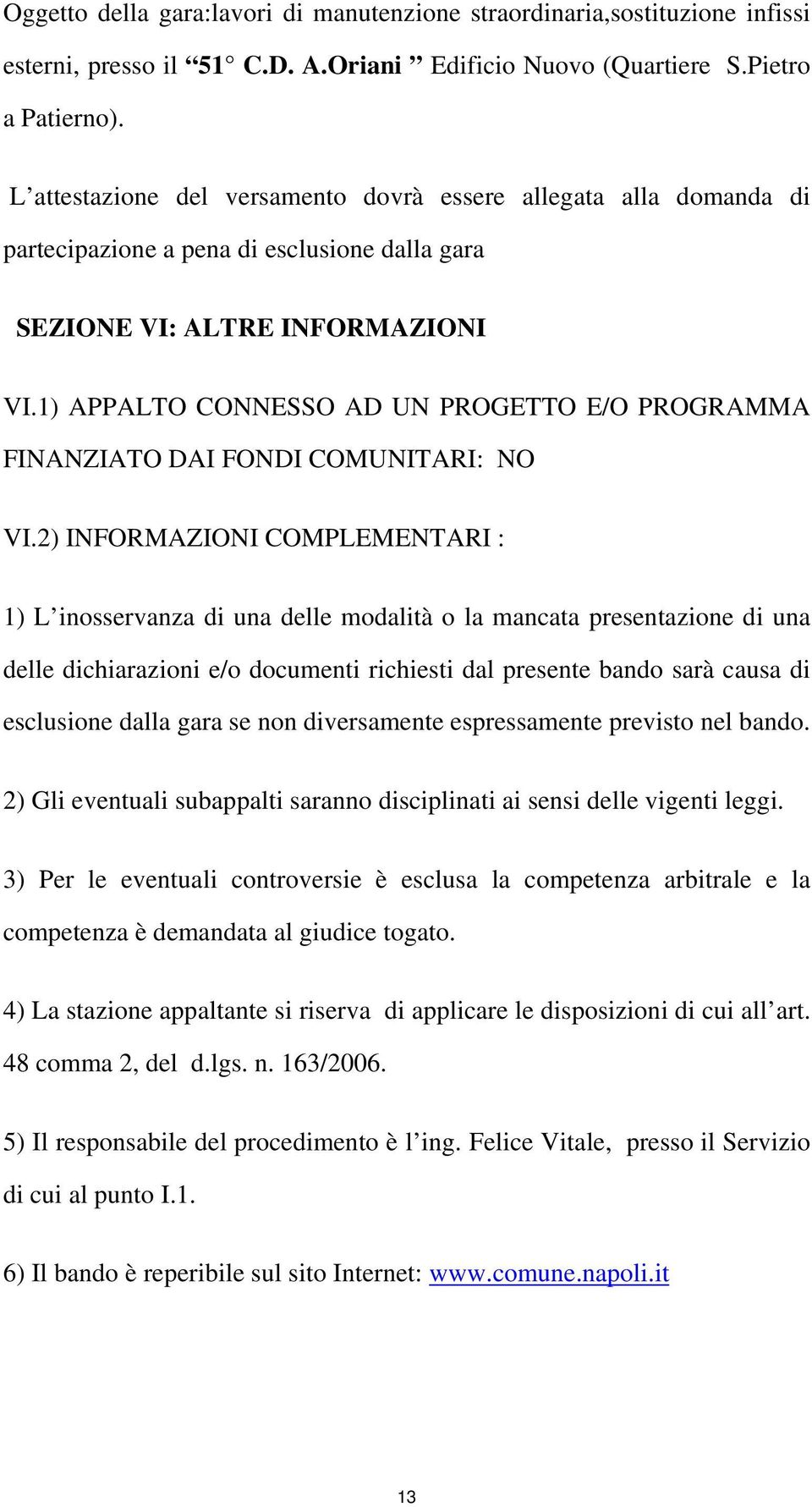 Oggetto della gara:lavori di manutenzione straordinaria,sostituzione infissi esterni, presso il “51° C.D. A.Oriani ” Edificio Nuovo (Quartiere S.Pietro a Patierno).

L’attestazione del versamento dovrà essere allegata alla domanda di partecipazione a pena di esclusione dalla gara

SEZIONE VI: ALTRE INFORMAZIONI

VI.1) APPALTO CONNESSO AD UN PROGETTO E/O PROGRAMMA FINANZIATO DAI FONDI COMUNITARI: NO

VI.2) INFORMAZIONI COMPLEMENTARI :

1) L’inosservanza di una delle modalità o la mancata presentazione di una delle dichiarazioni e/o documenti richiesti dal presente bando sarà causa di esclusione dalla gara se non diversamente espressamente previsto nel bando.

2) Gli eventuali subappalti saranno disciplinati ai sensi delle vigenti leggi.

3) Per le eventuali controversie è esclusa la competenza arbitrale e la competenza è demandata al giudice togato.

4) La stazione appaltante si riserva di applicare le disposizioni di cui all’art. 48 comma 2, del d.lgs. n. 163/2006.

5) Il responsabile del procedimento è l’ing. Felice Vitale, presso il Servizio di cui al punto I.1.

6) Il bando è reperibile sul sito Internet: www.comune.napoli.it

13